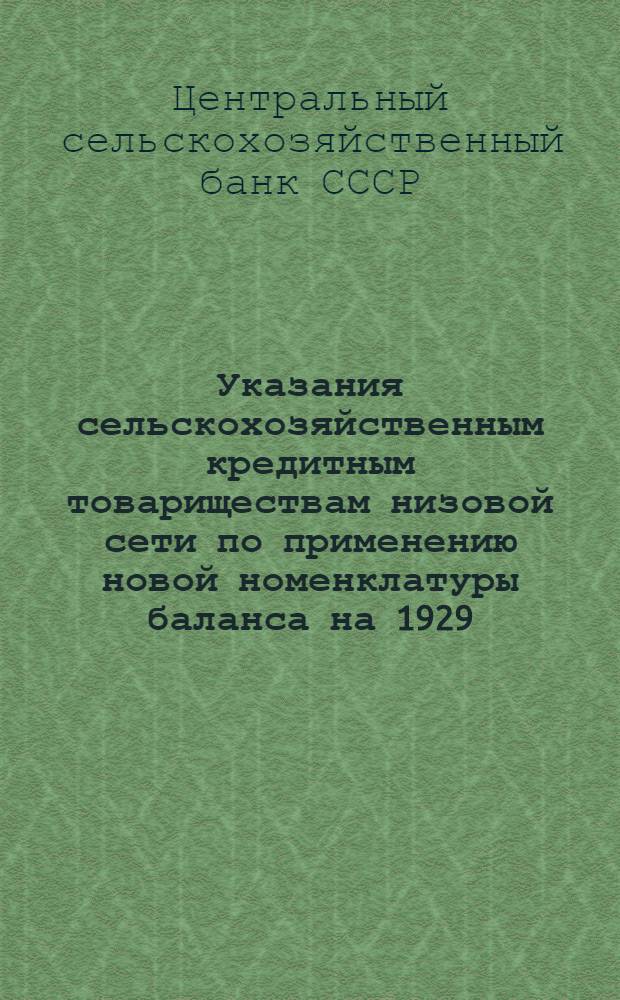 Центральный сельскохозяйственный банк СССР

Указания сельскохозяйственным кредитным товариществам низовой сети по применению новой номенклатуры баланса на 1929